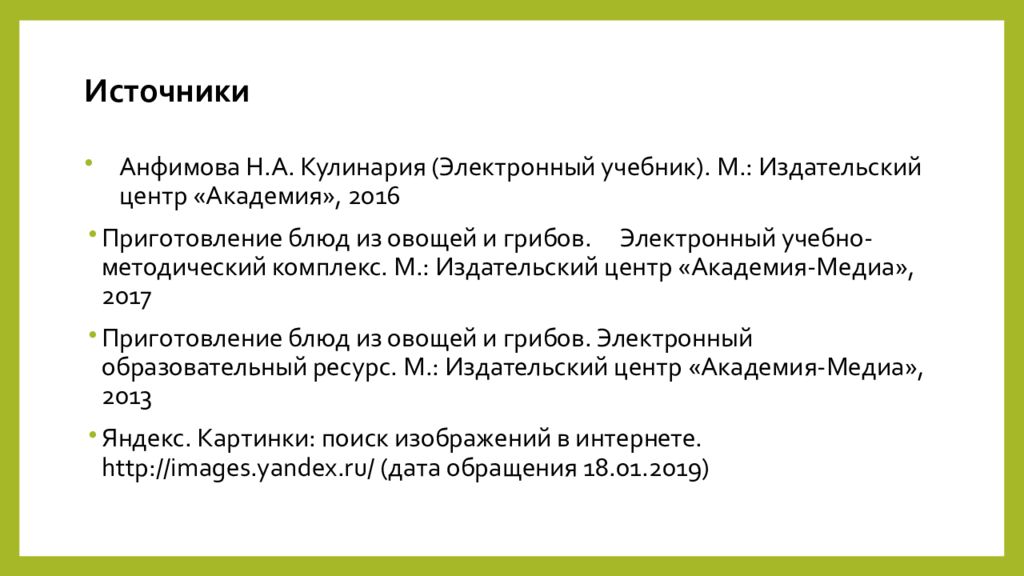 Источники

• Анфимова Н.А. Кулинария (Электронный учебник). М.: Издательский центр «Академия», 2016

• Приготовление блюд из овощей и грибов. Электронный учебно-методический комплекс. М.: Издательский центр «Академия-Медиа», 2017

• Приготовление блюд из овощей и грибов. Электронный образовательный ресурс. М.: Издательский центр «Академия-Медиа», 2013

• Яндекс. Картинки: поиск изображений в интернете. http://images.yandex.ru/ (дата обращения 18.01.2019)